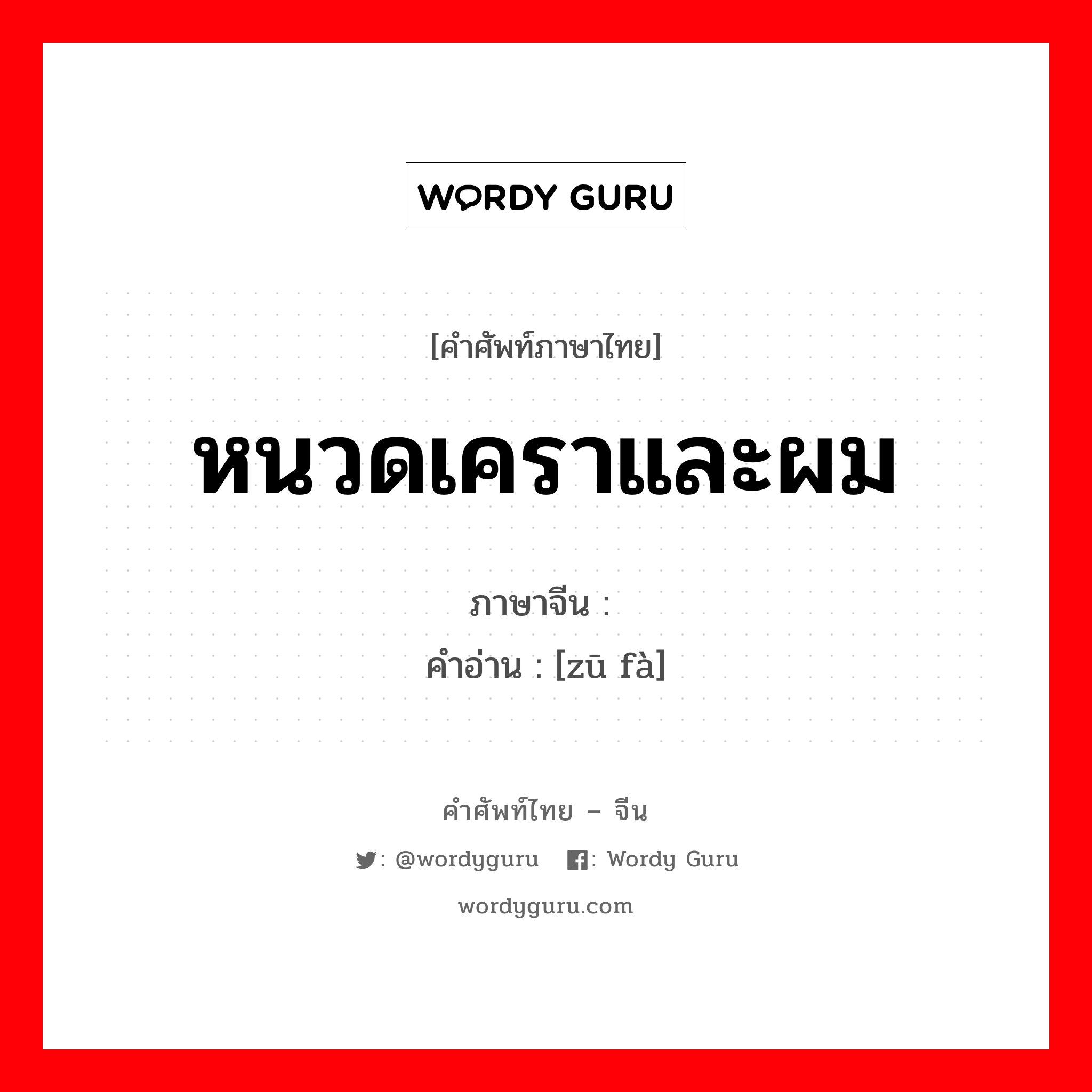 WORDY GURU

[คำศัพท์ภาษาไทย]

หนวดเคราและผม

ภาษาจีน :
คำอ่าน : [zū fà]

คำศัพท์ไทย – จีน

: @wordyguru : Wordy Guru

wordyguru.com